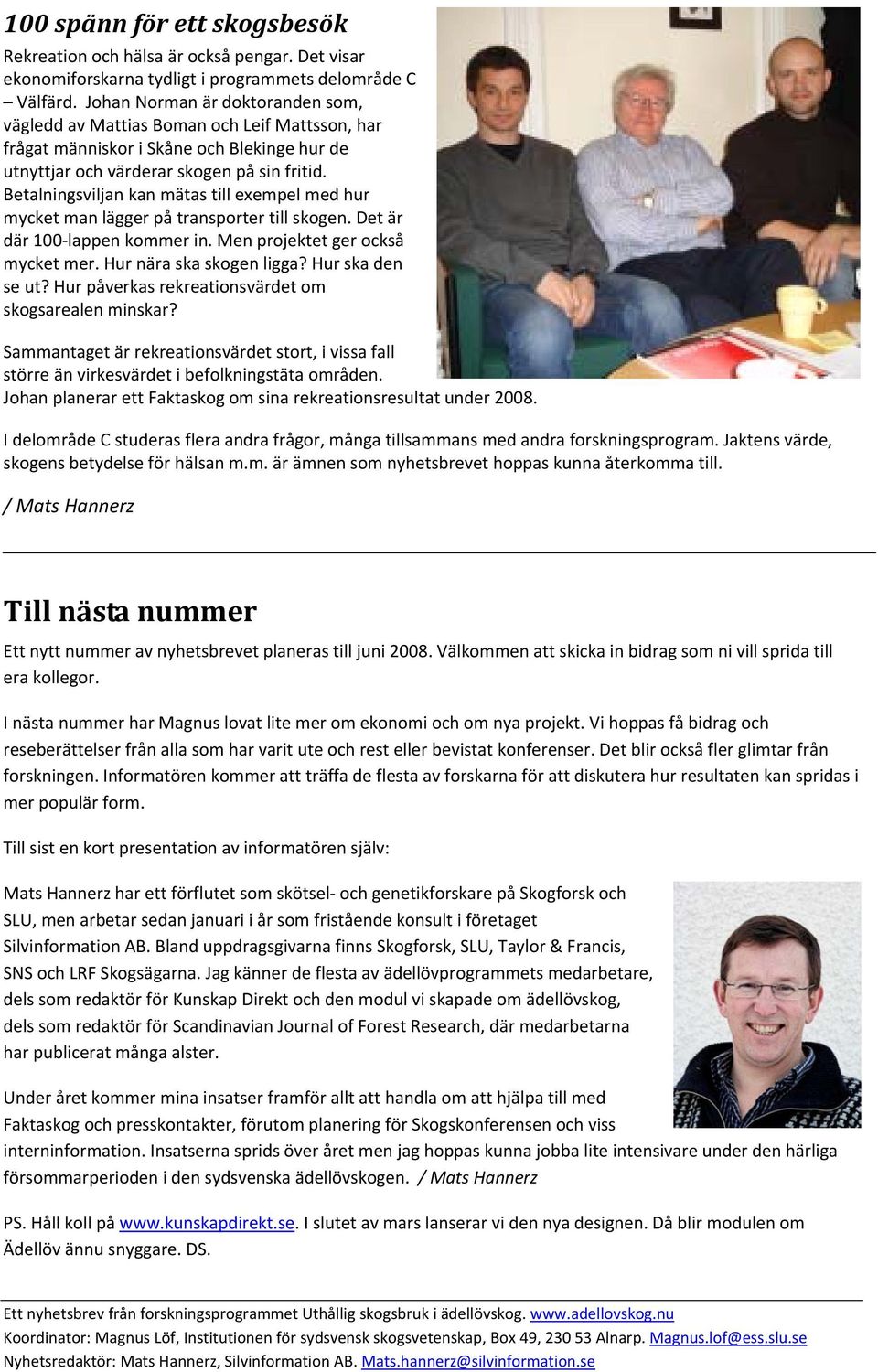 100 spänn för ett skogsbesök

Rekreation och hälsa är också pengar. Det visar ekonomiforskarna tydligt i programmets delområde C – Välfärd. Johan Norman är doktoranden som, vägledd av Mattias Boman och Leif Mattsson, har frågat människor i Skåne och Blekinge hur de utnyttjar och värderar skogen på sin fritid. Betalningsviljan kan mätas till exempel med hur mycket man lägger på transporter till skogen. Det är där 100-lappen kommer in. Men projektet ger också mycket mer. Hur nära ska skogen ligga? Hur ska den se ut? Hur påverkas rekreationsvärdet om skogsarealen minskar?

Sammantaget är rekreationsvärdet stort, i vissa fall större än virkesvärdet i befolkningstäta områden. Johan planerar ett Faktaskog om sina rekreationsresultat under 2008.

I delområde C studeras flera andra frågor, många tillsammans med andra forskningsprogram. Jaktens värde, skogens betydelse för hälsan m.m. är ämnen som nyhetsbrevet hoppas kunna återkomma till.

/ Mats Hannerz

Till nästa nummer

Ett nytt nummer av nyhetsbrevet planeras till juni 2008. Välkommen att skicka in bidrag som ni vill sprida till era kollegor.

I nästa nummer har Magnus lovat lite mer om ekonomi och om nya projekt. Vi hoppas få bidrag och reseberättelser från alla som har varit ute och rest eller bevistat konferenser. Det blir också fler glimtar från forskningen. Informatören kommer att träffa de flesta av forskarna för att diskutera hur resultaten kan spridas i mer populär form.

Till sist en kort presentation av informatören själv:

Mats Hannerz har ett förflutet som skötsel- och genetikforskare på Skogforsk och SLU, men arbetar sedan januari i år som fristående konsult i företaget Silvinformation AB. Bland uppdragsgivarna finns Skogforsk, SLU, Taylor & Francis, SNS och LRF Skogsägarna. Jag känner de flesta av ädellövprogrammets medarbetare, dels som redaktör för Kunskap Direkt och den modul vi skapade om ädellövskog, dels som redaktör för Scandinavian Journal of Forest Research, där medarbetarna har publicerat många alster.

Under året kommer mina insatser framför allt att handla om att hjälpa till med Faktaskog och presskontakter, förutom planering för Skogskonferensen och viss interninformation. Insatserna sprids över året men jag hoppas kunna jobba lite intensivare under den härliga försommarperioden i den sydsvenska ädellövskogen. / Mats Hannerz

PS. Håll koll på www.kunskapdirekt.se. I slutet av mars lanserar vi den nya designen. Då blir modulen om Ädellöv ännu snyggare. DS.

Ett nyhetsbrev från forskningsprogrammet Uthållig skogsbruk i ädellövskog. www.adellovskog.nu
Koordinator: Magnus Löf, Institutionen för sydsvensk skogsvetenskap, Box 49, 230 53 Alnarp. Magnus.lof@ess.slu.se
Nyhetsredaktör: Mats Hannerz, Silvinformation AB. Mats.hannerz@silvinformation.se